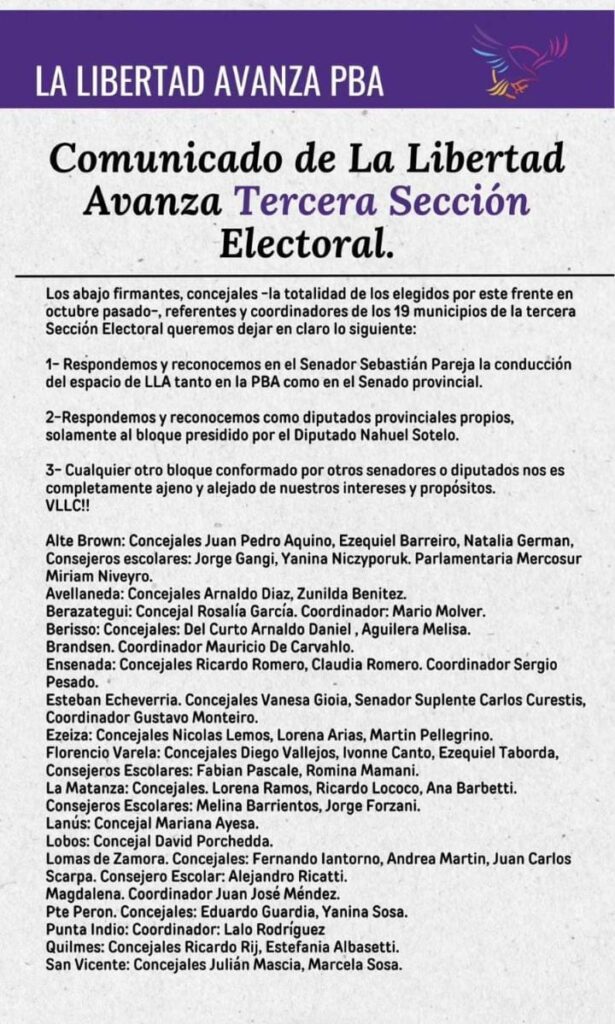 LA LIBERTAD AVANZA PBA

Comunicado de La Libertad Avanza Tercera Sección Electoral.

Los abajo firmantes, concejales -la totalidad de los elegidos por este frente en octubre pasado-, referentes y coordinadores de los 19 municipios de la tercera Sección Electoral queremos dejar en claro lo siguiente:

1- Respondemos y reconocemos en el Senador Sebastián Pareja la conducción del espacio de LLA tanto en la PBA como en el Senado provincial.

2-Respondemos y reconocemos como diputados provinciales propios, solamente al bloque presidido por el Diputado Nahuel Sotelo.

3- Cualquier otro bloque conformado por otros senadores o diputados nos es completamente ajeno y alejado de nuestros intereses y propósitos.
VLLC!!

Alte Brown: Concejales Juan Pedro Aquino, Ezequiel Barreiro, Natalia German, Consejeros escolares: Jorge Gangi, Yanina Niczyporuk. Parlamentaria Mercosur Miriam Niveyro.
Avellaneda: Concejales Arnaldo Diaz, Zunilda Benitez.
Berazategui: Concejal Rosalía García. Coordinador: Mario Molver.
Berisso: Concejales: Del Curto Arnaldo Daniel , Aguilera Melisa.
Brandsen. Coordinador Mauricio De Carvahlo.
Ensenada: Concejales Ricardo Romero, Claudia Romero. Coordinador Sergio Pesado.
Esteban Echeverria. Concejales Vanesa Gioia, Senador Suplente Carlos Curestis, Coordinador Gustavo Monteiro.
Ezeiza: Concejales Nicolas Lemos, Lorena Arias, Martin Pellegrino.
Florencio Varela: Concejales Diego Vallejos, Ivonne Canto, Ezequiel Taborda, Consejeros Escolares: Fabian Pascale, Romina Mamani.
La Matanza: Concejales. Lorena Ramos, Ricardo Lococo, Ana Barbetti. Consejeros Escolares: Melina Barrientos, Jorge Forzani.
Lanús: Concejal Mariana Ayesa.
Lobos: Concejal David Porchedda.
Lomas de Zamora. Concejales: Fernando Iantorno, Andrea Martin, Juan Carlos Scarpa. Consejero Escolar: Alejandro Ricatti.
Magdalena. Coordinador Juan José Méndez.
Pte Peron. Concejales: Eduardo Guardia, Yanina Sosa.
Punta Indio: Coordinador: Lalo Rodríguez
Quilmes: Concejales Ricardo Rij, Estefania Albasetti.
San Vicente: Concejales Julián Mascia, Marcela Sosa.